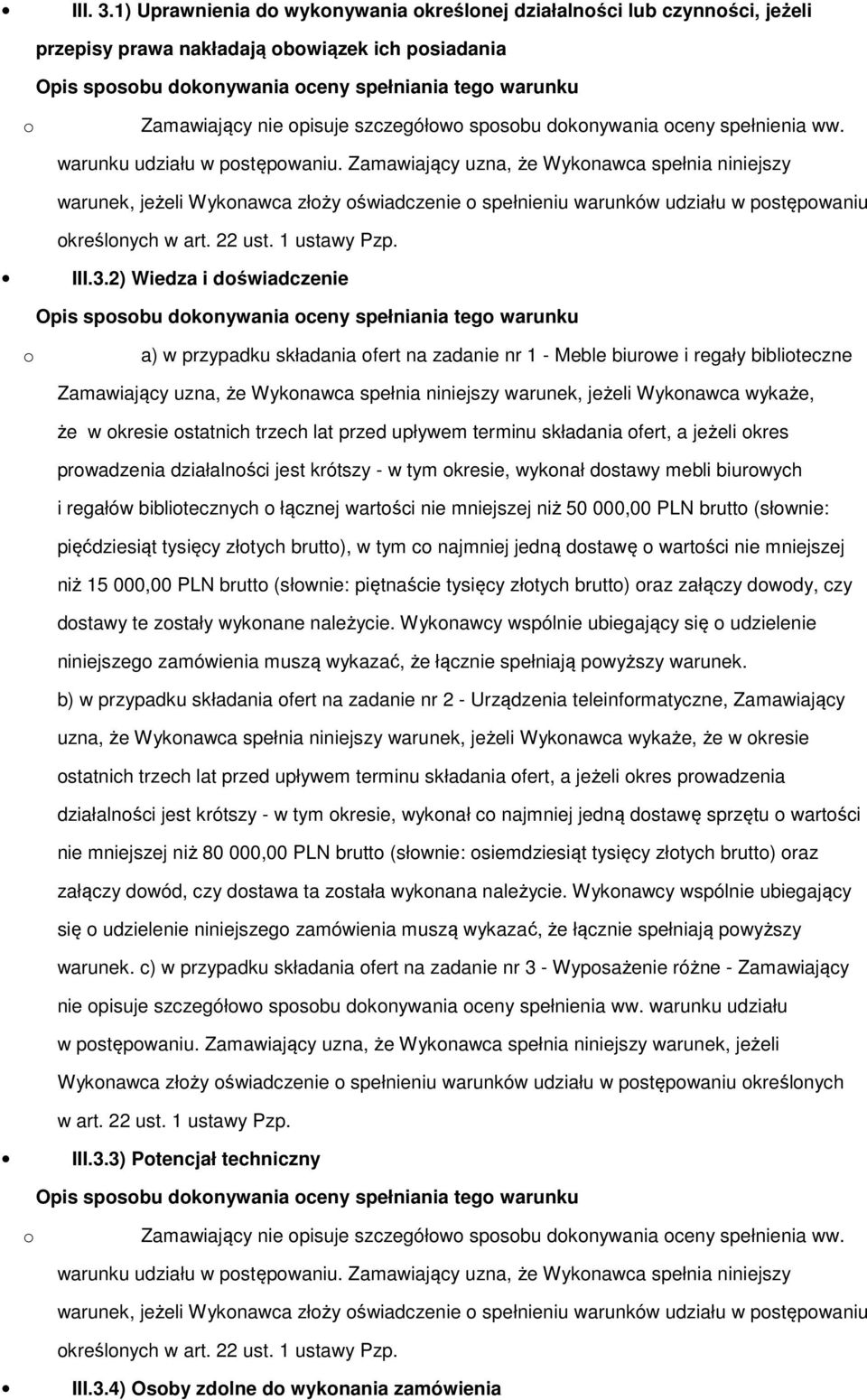 III. 3.1) Uprawnienia do wykonywania określonej działalności lub czynności, jeżeli przepisy prawa nakładają obowiązek ich posiadania

Opis sposobu dokonywania oceny spełniania tego warunku

o Zamawiający nie opisuje szczegółowo sposobu dokonywania oceny spełnienia ww. warunku udziału w postępowaniu. Zamawiający uzna, że Wykonawca spełnia niniejszy warunek, jeżeli Wykonawca złoży oświadczenie o spełnieniu warunków udziału w postępowaniu określonych w art. 22 ust. 1 ustawy Pzp.

III.3.2) Wiedza i doświadczenie

Opis sposobu dokonywania oceny spełniania tego warunku

o a) w przypadku składania ofert na zadanie nr 1 - Meble biurowe i regały biblioteczne Zamawiający uzna, że Wykonawca spełnia niniejszy warunek, jeżeli Wykonawca wykaże, że w okresie ostatnich trzech lat przed upływem terminu składania ofert, a jeżeli okres prowadzenia działalności jest krótszy - w tym okresie, wykonał dostawy mebli biurowych i regałów bibliotecznych o łącznej wartości nie mniejszej niż 50 000,00 PLN brutto (słownie: pięćdziesiąt tysięcy złotych brutto), w tym co najmniej jedną dostawę o wartości nie mniejszej niż 15 000,00 PLN brutto (słownie: piętnaście tysięcy złotych brutto) oraz załączy dowody, czy dostawy te zostały wykonane należycie. Wykonawcy wspólnie ubiegający się o udzielenie niniejszego zamówienia muszą wykazać, że łącznie spełniają powyższy warunek. b) w przypadku składania ofert na zadanie nr 2 - Urządzenia teleinformatyczne, Zamawiający uzna, że Wykonawca spełnia niniejszy warunek, jeżeli Wykonawca wykaże, że w okresie ostatnich trzech lat przed upływem terminu składania ofert, a jeżeli okres prowadzenia działalności jest krótszy - w tym okresie, wykonał co najmniej jedną dostawę sprzętu o wartości nie mniejszej niż 80 000,00 PLN brutto (słownie: osiemdziesiąt tysięcy złotych brutto) oraz załączy dowód, czy dostawa ta została wykonana należycie. Wykonawcy wspólnie ubiegający się o udzielenie niniejszego zamówienia muszą wykazać, że łącznie spełniają powyższy warunek. c) w przypadku składania ofert na zadanie nr 3 - Wyposażenie różne - Zamawiający nie opisuje szczegółowo sposobu dokonywania oceny spełnienia ww. warunku udziału w postępowaniu. Zamawiający uzna, że Wykonawca spełnia niniejszy warunek, jeżeli Wykonawca złoży oświadczenie o spełnieniu warunków udziału w postępowaniu określonych w art. 22 ust. 1 ustawy Pzp.

III.3.3) Potencjał techniczny

Opis sposobu dokonywania oceny spełniania tego warunku

o Zamawiający nie opisuje szczegółowo sposobu dokonywania oceny spełnienia ww. warunku udziału w postępowaniu. Zamawiający uzna, że Wykonawca spełnia niniejszy warunek, jeżeli Wykonawca złoży oświadczenie o spełnieniu warunków udziału w postępowaniu określonych w art. 22 ust. 1 ustawy Pzp.

III.3.4) Osoby zdolne do wykonania zamówienia